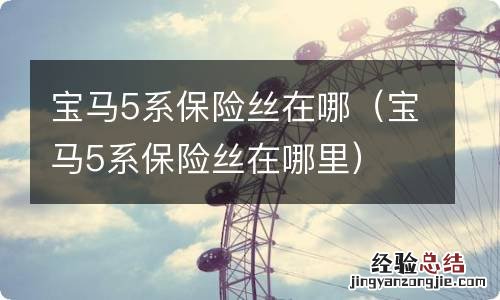 宝马5系保险丝在哪（宝马5系保险丝在哪里）

经验总结
jingyanzongjie.com